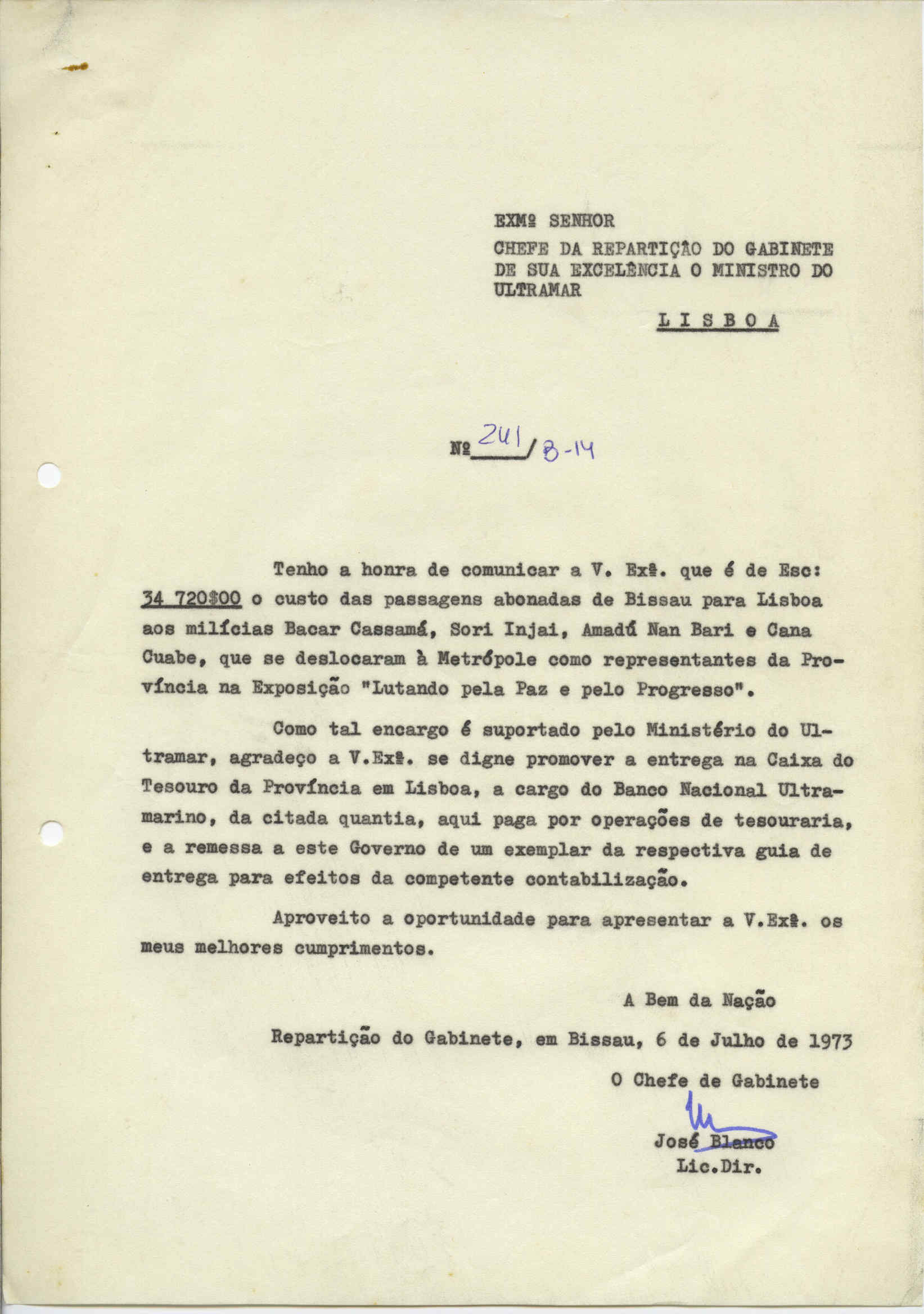 EXMº SENHOR

CHEFE DA REPARTIÇÃO DO GABINETE DE SUA EXCELÊNCIA O MINISTRO DO ULTRAMAR

L I S B O A

Nº 241/B-14

Tenho a honra de comunicar a V. Exª. que é de Esc: 34 720$00 o custo das passagens abonadas de Bissau para Lisboa aos milícias Bacar Cassamá, Sori Injai, Amadú Nan Bari e Cana Cuabe, que se deslocaram à Metrópole como representantes da Província na Exposição "Lutando pela Paz e pelo Progresso".

Como tal encargo é suportado pelo Ministério do Ultramar, agradeço a V.Exª. se digne promover a entrega na Caixa do Tesouro da Província em Lisboa, a cargo do Banco Nacional Ultramarino, da citada quantia, aqui paga por operações de tesouraria, e a remessa a este Governo de um exemplar da respectiva guia de entrega para efeitos da competente contabilização.

Aproveito a oportunidade para apresentar a V.Exª. os meus melhores cumprimentos.

A Bem da Nação

Repartição do Gabinete, em Bissau, 6 de Julho de 1973

O Chefe de Gabinete

José Blanco
Lic.Dir.